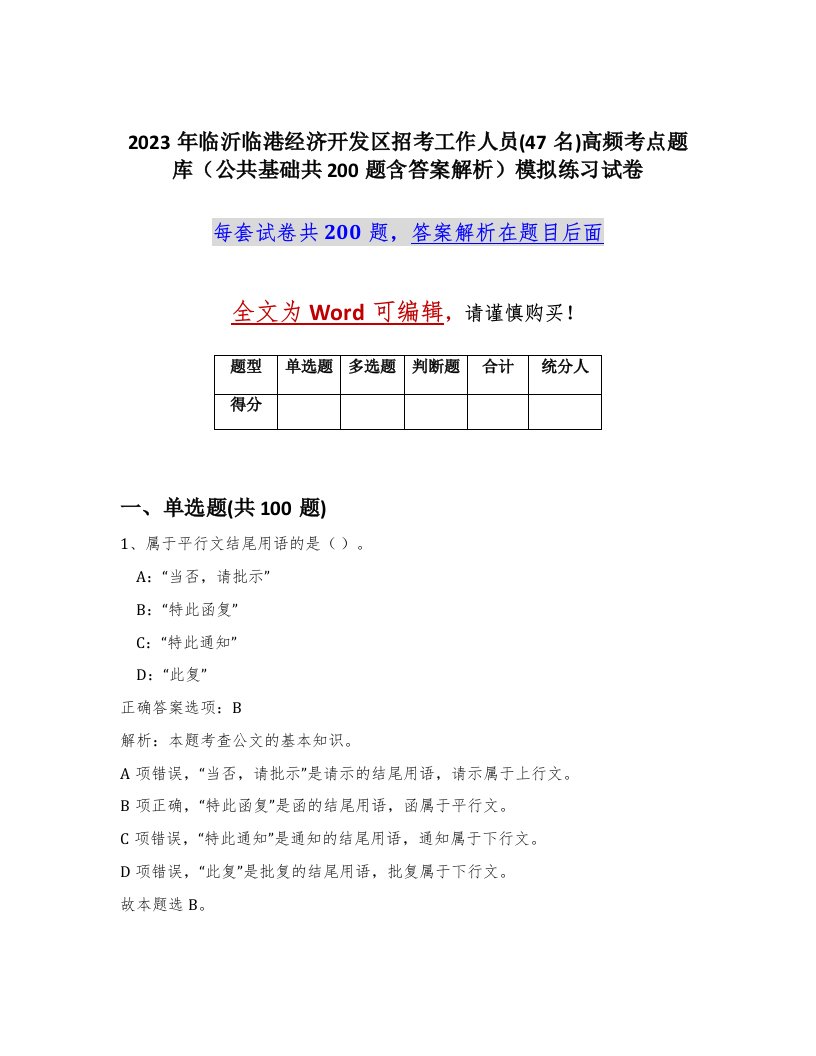 2023 年临沂临港经济开发区招考工作人员(47 名)高频考点题库（公共基础共 200 题含答案解析）模拟练习试卷

每套试卷共 200 题，答案解析在题目后面

全文为 Word 可编辑，请谨慎购买！

| 题型 | 单选题 | 多选题 | 判断题 | 合计 | 统分人 |
|---|---|---|---|---|---|
| 得分 | | | | | |

一、单选题(共 100 题)

1、属于平行文结尾用语的是（ ）。

A:“当否，请批示”

B:“特此函复”

C:“特此通知”

D:“此复”

正确答案选项：B

解析：本题考查公文的基本知识。

A 项错误，“当否，请批示”是请示的结尾用语，请示属于上行文。

B 项正确，“特此函复”是函的结尾用语，函属于平行文。

C 项错误，“特此通知”是通知的结尾用语，通知属于下行文。

D 项错误，“此复”是批复的结尾用语，批复属于下行文。

故本题选 B。